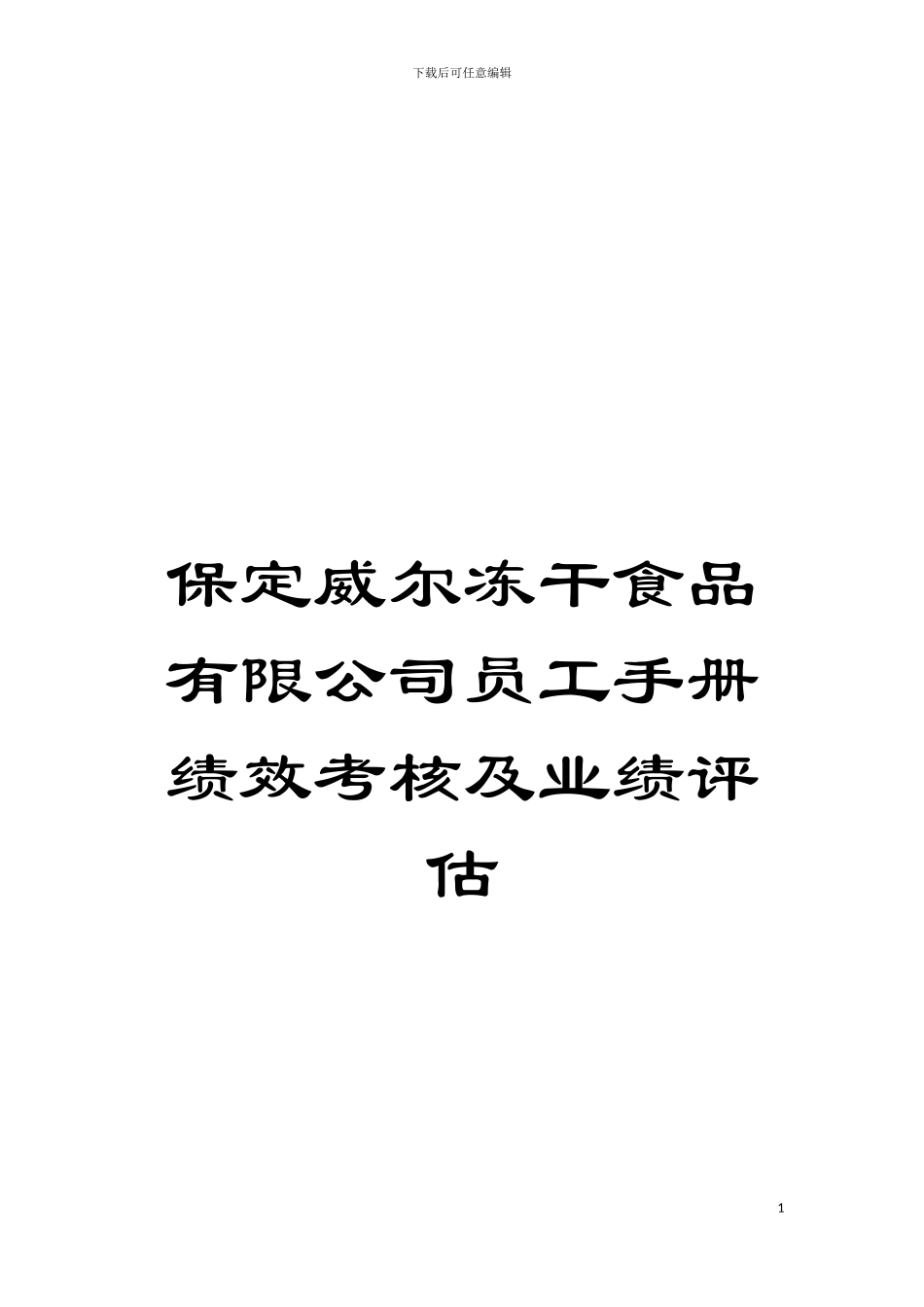 下载后可任意编辑

保定威尔冻干食品有限公司员工手册绩效考核及业绩评估

1